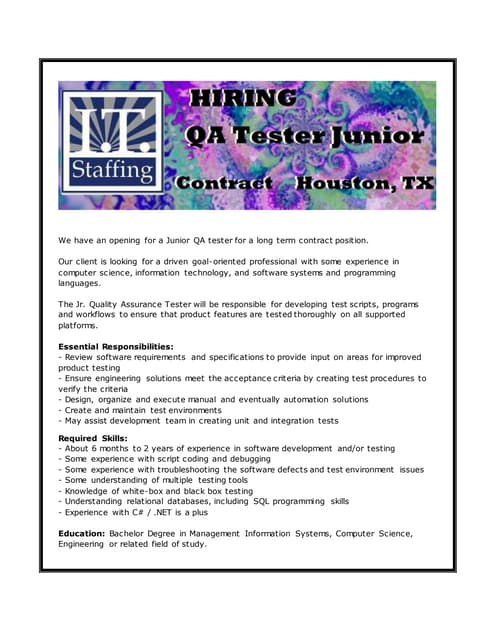 I.T.
Staffing

HIRING
QA Tester Junior
Contract Houston, TX

We have an opening for a Junior QA tester for a long term contract position.

Our client is looking for a driven goal-oriented professional with some experience in computer science, information technology, and software systems and programming languages.

The Jr. Quality Assurance Tester will be responsible for developing test scripts, programs and workflows to ensure that product features are tested thoroughly on all supported platforms.

Essential Responsibilities:
- Review software requirements and specifications to provide input on areas for improved product testing
- Ensure engineering solutions meet the acceptance criteria by creating test procedures to verify the criteria
- Design, organize and execute manual and eventually automation solutions
- Create and maintain test environments
- May assist development team in creating unit and integration tests

Required Skills:
- About 6 months to 2 years of experience in software development and/or testing
- Some experience with script coding and debugging
- Some experience with troubleshooting the software defects and test environment issues
- Some understanding of multiple testing tools
- Knowledge of white-box and black box testing
- Understanding relational databases, including SQL programming skills
- Experience with C# / .NET is a plus

Education: Bachelor Degree in Management Information Systems, Computer Science, Engineering or related field of study.